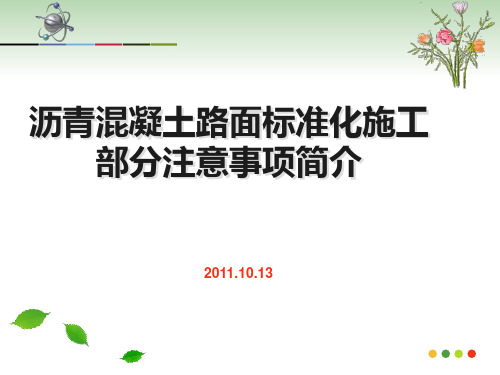 沥青混凝土路面标准化施工部分注意事项简介

2011.10.13